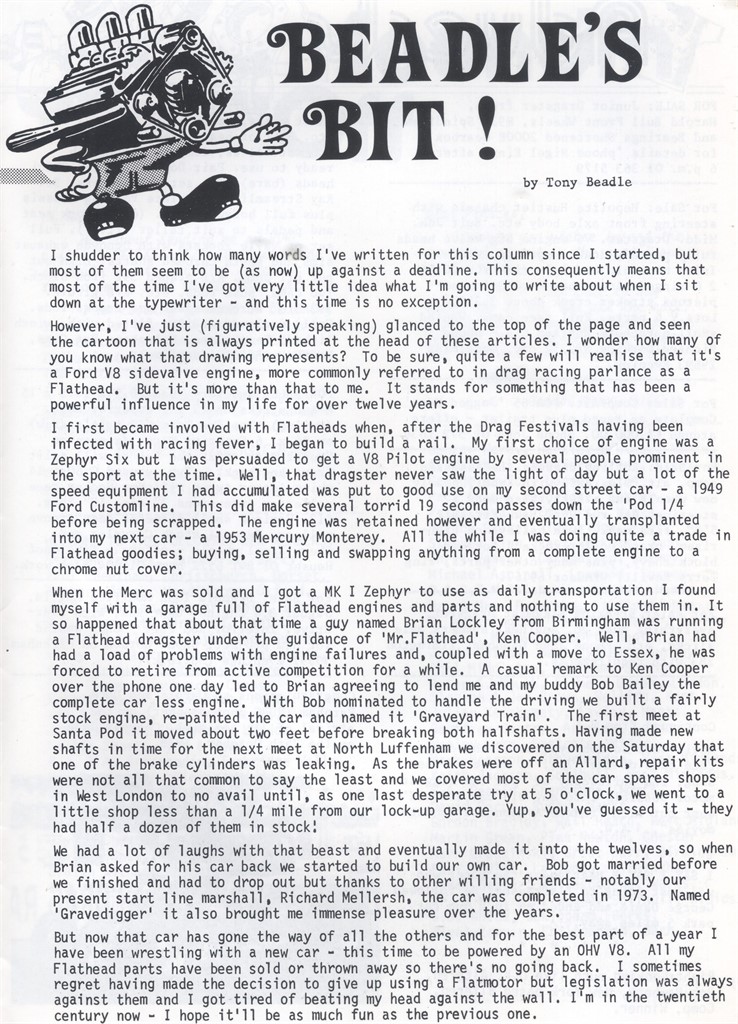 BEADLE'S BIT!

by Tony Beadle

I shudder to think how many words I've written for this column since I started, but most of them seem to be (as now) up against a deadline. This consequently means that most of the time I've got very little idea what I'm going to write about when I sit down at the typewriter - and this time is no exception.

However, I've just (figuratively speaking) glanced to the top of the page and seen the cartoon that is always printed at the head of these articles. I wonder how many of you know what that drawing represents? To be sure, quite a few will realise that it's a Ford V8 sidevalve engine, more commonly referred to in drag racing parlance as a Flathead. But it's more than that to me. It stands for something that has been a powerful influence in my life for over twelve years.

I first became involved with Flatheads when, after the Drag Festivals having been infected with racing fever, I began to build a rail. My first choice of engine was a Zephyr Six but I was persuaded to get a V8 Pilot engine by several people prominent in the sport at the time. Well, that dragster never saw the light of day but a lot of the speed equipment I had accumulated was put to good use on my second street car - a 1949 Ford Customline. This did make several torrid 19 second passes down the 'Pod 1/4 before being scrapped. The engine was retained however and eventually transplanted into my next car - a 1953 Mercury Monterey. All the while I was doing quite a trade in Flathead goodies; buying, selling and swapping anything from a complete engine to a chrome nut cover.

When the Merc was sold and I got a MK I Zephyr to use as daily transportation I found myself with a garage full of Flathead engines and parts and nothing to use them in. It so happened that about that time a guy named Brian Lockley from Birmingham was running a Flathead dragster under the guidance of 'Mr.Flathead', Ken Cooper. Well, Brian had had a load of problems with engine failures and, coupled with a move to Essex, he was forced to retire from active competition for a while. A casual remark to Ken Cooper over the phone one day led to Brian agreeing to lend me and my buddy Bob Bailey the complete car less engine. With Bob nominated to handle the driving we built a fairly stock engine, re-painted the car and named it 'Graveyard Train'. The first meet at Santa Pod it moved about two feet before breaking both halfshafts. Having made new shafts in time for the next meet at North Luffenham we discovered on the Saturday that one of the brake cylinders was leaking. As the brakes were off an Allard, repair kits were not all that common to say the least and we covered most of the car spares shops in West London to no avail until, as one last desperate try at 5 o'clock, we went to a little shop less than a 1/4 mile from our lock-up garage. Yup, you've guessed it - they had half a dozen of them in stock!

We had a lot of laughs with that beast and eventually made it into the twelves, so when Brian asked for his car back we started to build our own car. Bob got married before we finished and had to drop out but thanks to other willing friends - notably our present start line marshall, Richard Mellersh, the car was completed in 1973. Named 'Gravedigger' it also brought me immense pleasure over the years.

But now that car has gone the way of all the others and for the best part of a year I have been wrestling with a new car - this time to be powered by an OHV V8. All my Flathead parts have been sold or thrown away so there's no going back. I sometimes regret having made the decision to give up using a Flatmotor but legislation was always against them and I got tired of beating my head against the wall. I'm in the twentieth century now - I hope it'll be as much fun as the previous one.